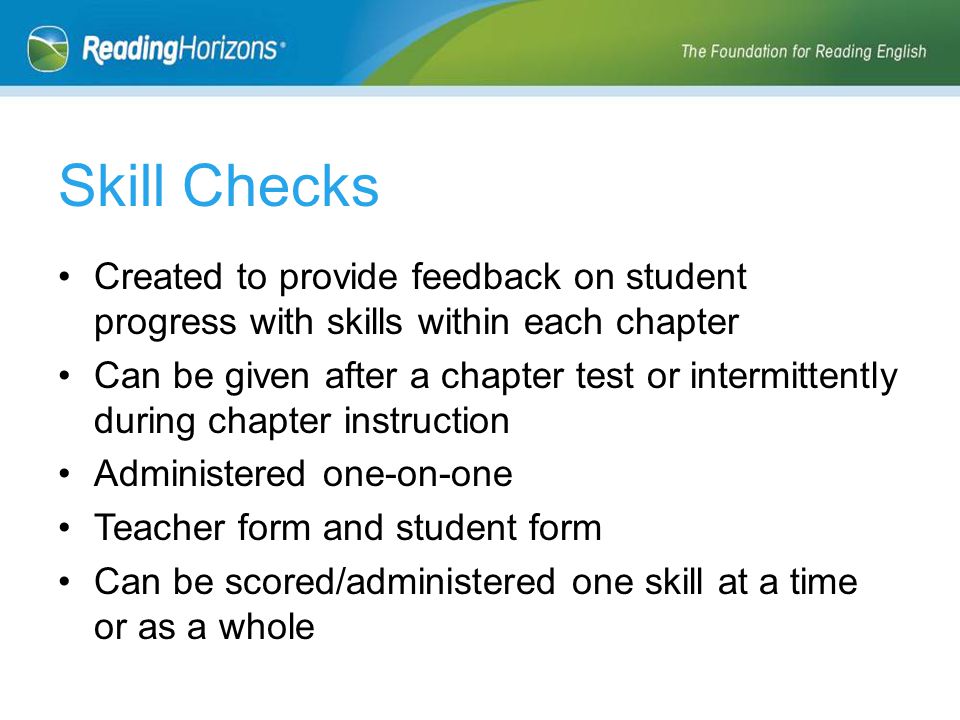 ReadingHorizons

The Foundation for Reading English

Skill Checks

• Created to provide feedback on student progress with skills within each chapter
• Can be given after a chapter test or intermittently during chapter instruction
• Administered one-on-one
• Teacher form and student form
• Can be scored/administered one skill at a time or as a whole